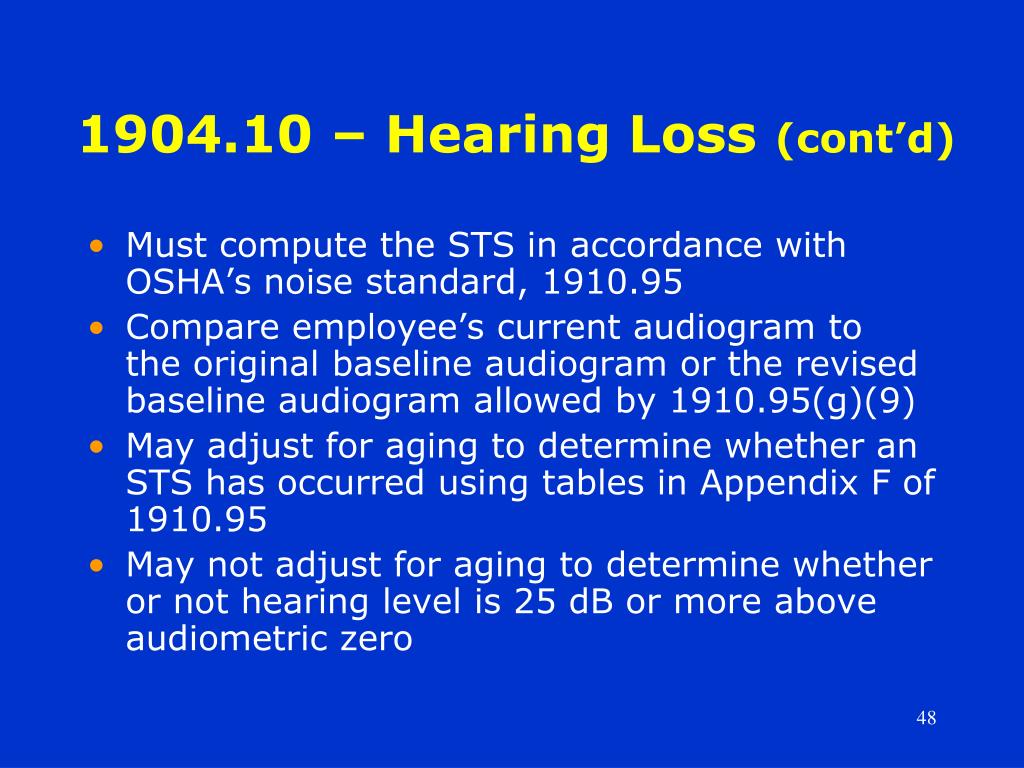 1904.10 – Hearing Loss (cont’d)

• Must compute the STS in accordance with OSHA’s noise standard, 1910.95
• Compare employee’s current audiogram to the original baseline audiogram or the revised baseline audiogram allowed by 1910.95(g)(9)
• May adjust for aging to determine whether an STS has occurred using tables in Appendix F of 1910.95
• May not adjust for aging to determine whether or not hearing level is 25 dB or more above audiometric zero

48